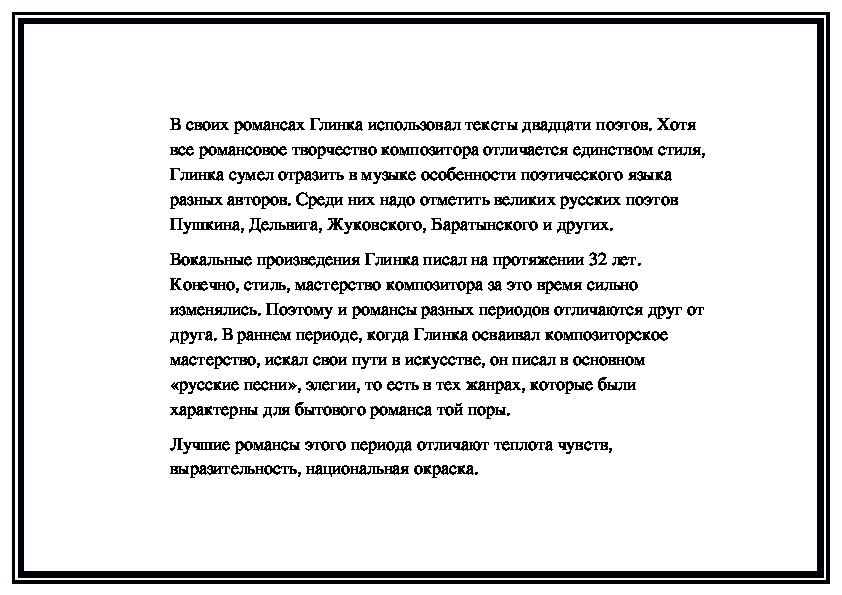 В своих романсах Глинка использовал тексты двадцати поэтов. Хотя все романсовое творчество композитора отличается единством стиля, Глинка сумел отразить в музыке особенности поэтического языка разных авторов. Среди них надо отметить великих русских поэтов Пушкина, Дельвига, Жуковского, Баратынского и других.

Вокальные произведения Глинка писал на протяжении 32 лет. Конечно, стиль, мастерство композитора за это время сильно изменялись. Поэтому и романсы разных периодов отличаются друг от друга. В раннем периоде, когда Глинка осваивал композиторское мастерство, искал свои пути в искусстве, он писал в основном «русские песни», элегии, то есть в тех жанрах, которые были характерны для бытового романса той поры.

Лучшие романсы этого периода отличают теплота чувств, выразительность, национальная окраска.